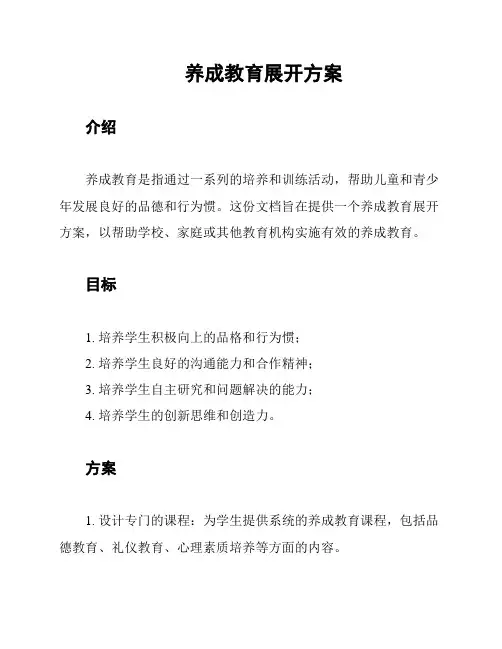 养成教育展开方案

介绍

养成教育是指通过一系列的培养和训练活动，帮助儿童和青少年发展良好的品德和行为惯。这份文档旨在提供一个养成教育展开方案，以帮助学校、家庭或其他教育机构实施有效的养成教育。

目标

1. 培养学生积极向上的品格和行为惯；
2. 培养学生良好的沟通能力和合作精神；
3. 培养学生自主研究和问题解决的能力；
4. 培养学生的创新思维和创造力。

方案

1. 设计专门的课程：为学生提供系统的养成教育课程，包括品德教育、礼仪教育、心理素质培养等方面的内容。